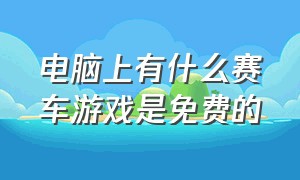 电脑上有什么赛车游戏是免费的